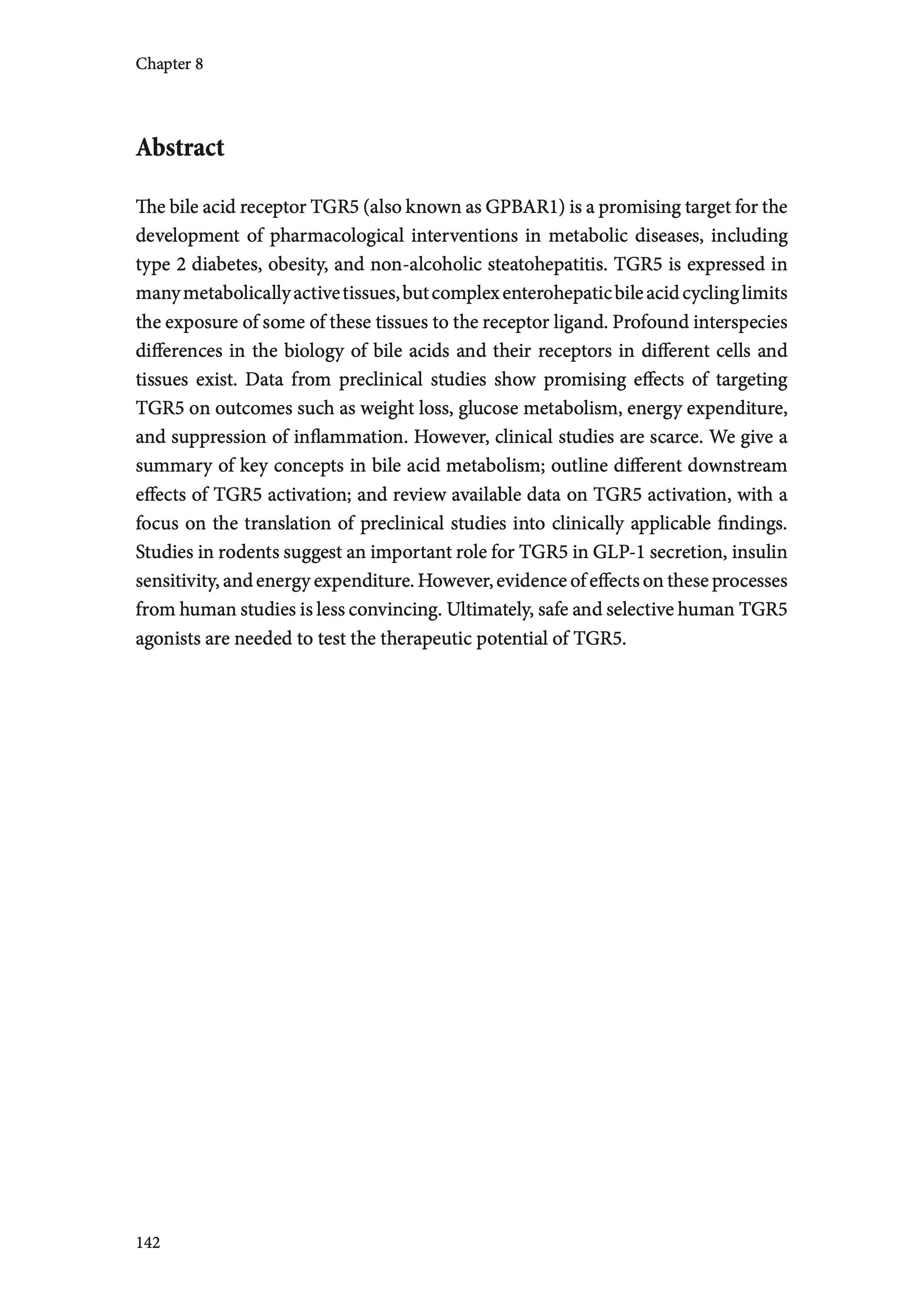 Chapter 8

Abstract

The bile acid receptor TGR5 (also known as GPBAR1) is a promising target for the development of pharmacological interventions in metabolic diseases, including type 2 diabetes, obesity, and non-alcoholic steatohepatitis. TGR5 is expressed in many metabolically active tissues, but complex enterohepatic bile acid cycling limits the exposure of some of these tissues to the receptor ligand. Profound interspecies differences in the biology of bile acids and their receptors in different cells and tissues exist. Data from preclinical studies show promising effects of targeting TGR5 on outcomes such as weight loss, glucose metabolism, energy expenditure, and suppression of inflammation. However, clinical studies are scarce. We give a summary of key concepts in bile acid metabolism; outline different downstream effects of TGR5 activation; and review available data on TGR5 activation, with a focus on the translation of preclinical studies into clinically applicable findings. Studies in rodents suggest an important role for TGR5 in GLP-1 secretion, insulin sensitivity, and energy expenditure. However, evidence of effects on these processes from human studies is less convincing. Ultimately, safe and selective human TGR5 agonists are needed to test the therapeutic potential of TGR5.

142